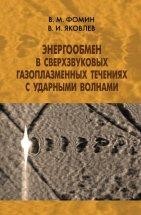 В. М. ФОМИН
В. И. ЯКОВЛЕВ

ЭНЕРГООБМЕН В СВЕРХЗВУКОВЫХ ГАЗОПЛАЗМЕННЫХ ТЕЧЕНИЯХ С УДАРНЫМИ ВОЛНАМИ